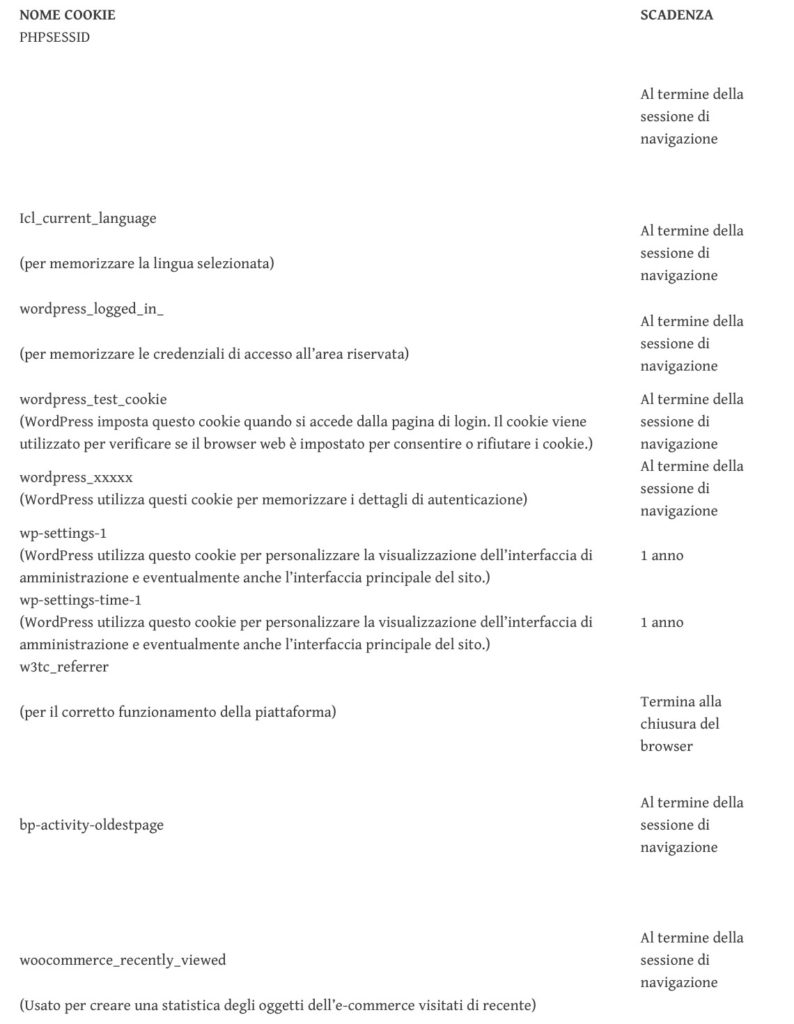 | NOME COOKIE | SCADENZA |
|---|---|
| PHPSESSID | Al termine della sessione di navigazione |
| Icl_current_language (per memorizzare la lingua selezionata) | Al termine della sessione di navigazione |
| wordpress_logged_in_ (per memorizzare le credenziali di accesso all'area riservata) | Al termine della sessione di navigazione |
| wordpress_test_cookie (WordPress imposta questo cookie quando si accede dalla pagina di login. Il cookie viene utilizzato per verificare se il browser web è impostato per consentire o rifiutare i cookie.) | Al termine della sessione di navigazione |
| wordpress_xxxxx (WordPress utilizza questi cookie per memorizzare i dettagli di autenticazione) | Al termine della sessione di navigazione |
| wp-settings-1 (WordPress utilizza questo cookie per personalizzare la visualizzazione dell'interfaccia di amministrazione e eventualmente anche l'interfaccia principale del sito.) | 1 anno |
| wp-settings-time-1 (WordPress utilizza questo cookie per personalizzare la visualizzazione dell'interfaccia di amministrazione e eventualmente anche l'interfaccia principale del sito.) | 1 anno |
| w3tc_referrer (per il corretto funzionamento della piattaforma) | Termina alla chiusura del browser |
| bp-activity-oldestpage | Al termine della sessione di navigazione |
| woocommerce_recently_viewed (Usato per creare una statistica degli oggetti dell'e-commerce visitati di recente) | Al termine della sessione di navigazione |